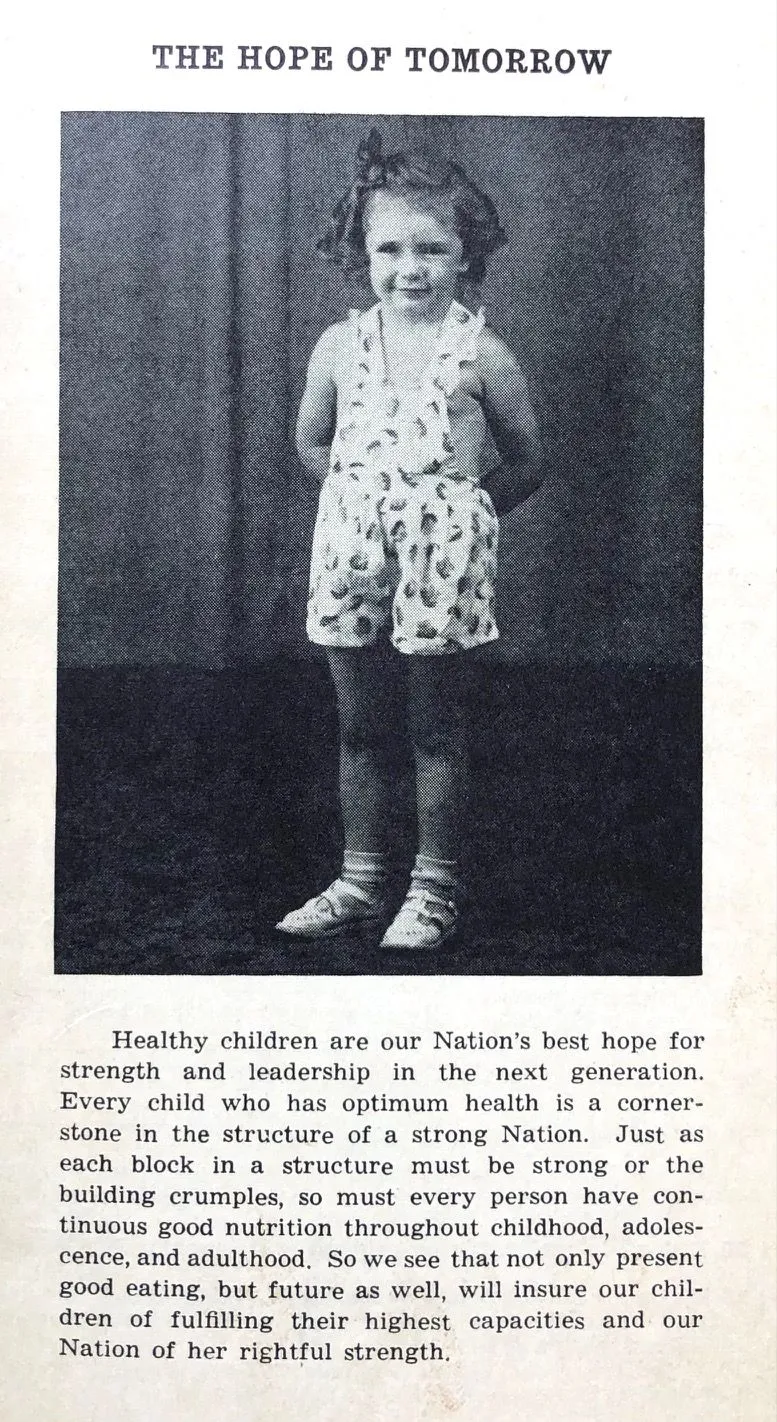 THE HOPE OF TOMORROW

Healthy children are our Nation's best hope for strength and leadership in the next generation. Every child who has optimum health is a cornerstone in the structure of a strong Nation. Just as each block in a structure must be strong or the building crumples, so must every person have continuous good nutrition throughout childhood, adolescence, and adulthood. So we see that not only present good eating, but future as well, will insure our children of fulfilling their highest capacities and our Nation of her rightful strength.